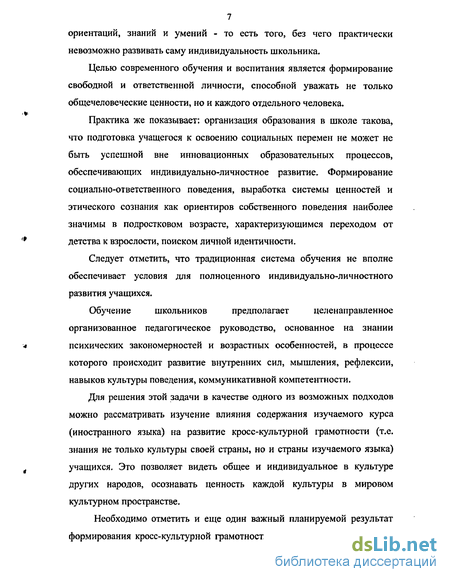 7

ориентаций, знаний и умений - то есть того, без чего практически невозможно развивать саму индивидуальность школьника.

Целью современного обучения и воспитания является формирование свободной и ответственной личности, способной уважать не только общечеловеческие ценности, но и каждого отдельного человека.

Практика же показывает: организация образования в школе такова, что подготовка учащегося к освоению социальных перемен не может не быть успешной вне инновационных образовательных процессов, обеспечивающих индивидуально-личностное развитие. Формирование социально-ответственного поведения, выработка системы ценностей и этического сознания как ориентиров собственного поведения наиболее значимы в подростковом возрасте, характеризующимся переходом от детства к взрослости, поиском личной идентичности.

Следует отметить, что традиционная система обучения не вполне обеспечивает условия для полноценного индивидуально-личностного развития учащихся.

Обучение школьников предполагает целенаправленное организованное педагогическое руководство, основанное на знании психических закономерностей и возрастных особенностей, в процессе которого происходит развитие внутренних сил, мышления, рефлексии, навыков культуры поведения, коммуникативной компетентности.

Для решения этой задачи в качестве одного из возможных подходов можно рассматривать изучение влияния содержания изучаемого курса (иностранного языка) на развитие кросс-культурной грамотности (т.е. знания не только культуры своей страны, но и страны изучаемого языка) учащихся. Это позволяет видеть общее и индивидуальное в культуре других народов, осознавать ценность каждой культуры в мировом культурном пространстве.

Необходимо отметить и еще один важный планируемой результат формирования кросс-культурной грамотност

dsLib.net
библиотека диссертаций